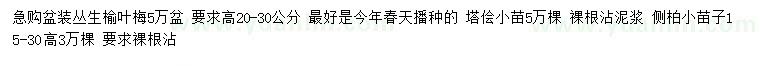 急购盆装丛生榆叶梅5万盆 要求高20-30公分 最好是今年春天播种的 塔侩小苗5万棵 裸根沾泥浆 侧柏小苗子15-30高3万棵 要求裸根沾